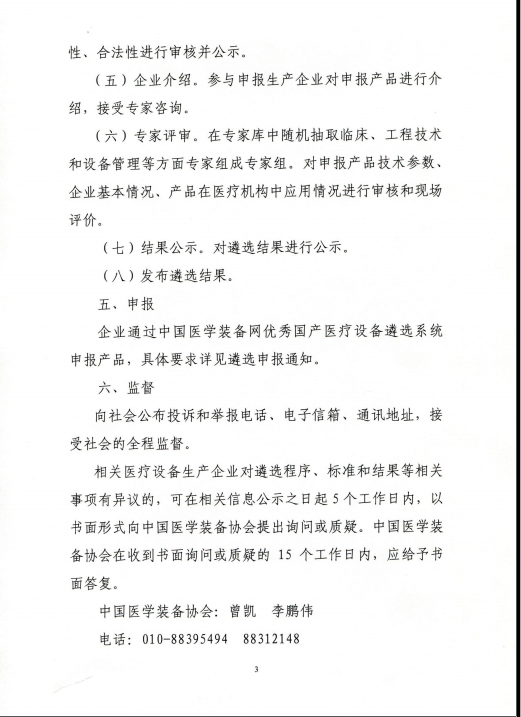 性、合法性进行审核并公示。

（五）企业介绍。参与申报生产企业对申报产品进行介绍，接受专家咨询。

（六）专家评审。在专家库中随机抽取临床、工程技术和设备管理等方面专家组成专家组。对申报产品技术参数、企业基本情况、产品在医疗机构中应用情况进行审核和现场评价。

（七）结果公示。对遴选结果进行公示。

（八）发布遴选结果。

五、申报

企业通过中国医学装备网优秀国产医疗设备遴选系统申报产品，具体要求详见遴选申报通知。

六、监督

向社会公布投诉和举报电话、电子信箱、通讯地址，接受社会的全程监督。

相关医疗设备生产企业对遴选程序、标准和结果等相关事项有异议的，可在相关信息公示之日起5个工作日内，以书面形式向中国医学装备协会提出询问或质疑。中国医学装备协会在收到书面询问或质疑的 15 个工作日内，应给予书面答复。

中国医学装备协会：曾凯 李鹏伟

电话：010-88395494 88312148

3